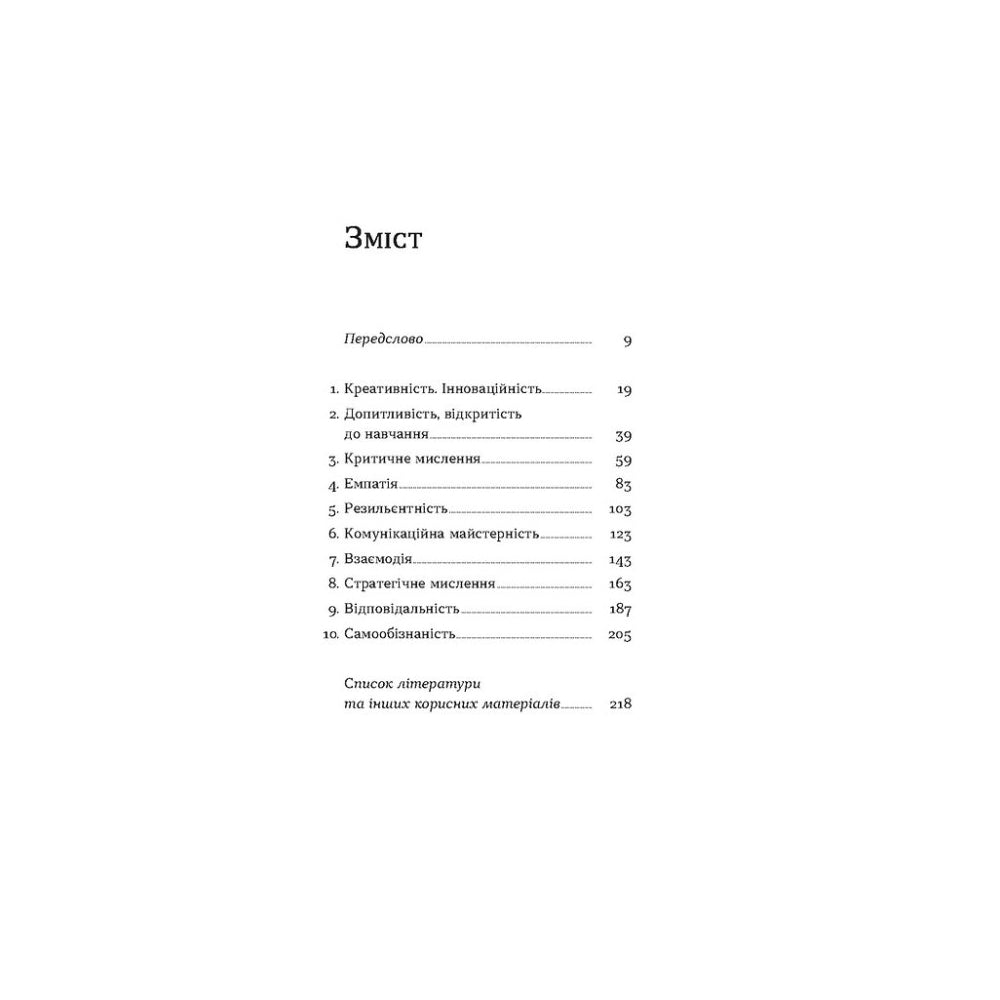 Зміст

Передслово 9

1. Креативність. Інноваційність 19
2. Допитливість, відкритість до навчання 39
3. Критичне мислення 59
4. Емпатія 83
5. Резильєнтність 103
6. Комунікаційна майстерність 123
7. Взаємодія 143
8. Стратегічне мислення 163
9. Відповідальність 187
10. Самообізнаність 205

Список літератури та інших корисних матеріалів 218